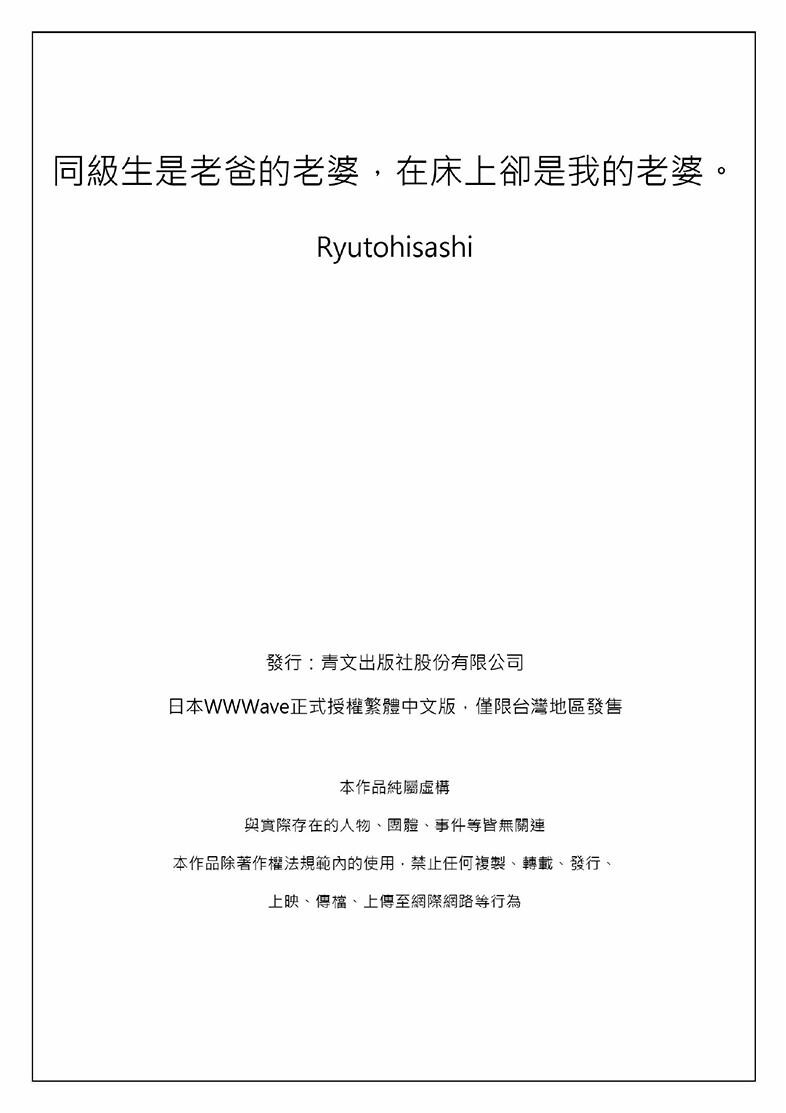 同級生是老爸的老婆，在床上卻是我的老婆。

Ryutohisashi

發行：青文出版社股份有限公司

日本WWWave正式授權繁體中文版，僅限台灣地區發售

本作品純屬虛構

與實際存在的人物、團體、事件等皆無關連

本作品除著作權法規範內的使用，禁止任何複製、轉載、發行、

上映、傳檔、上傳至網際網路等行為